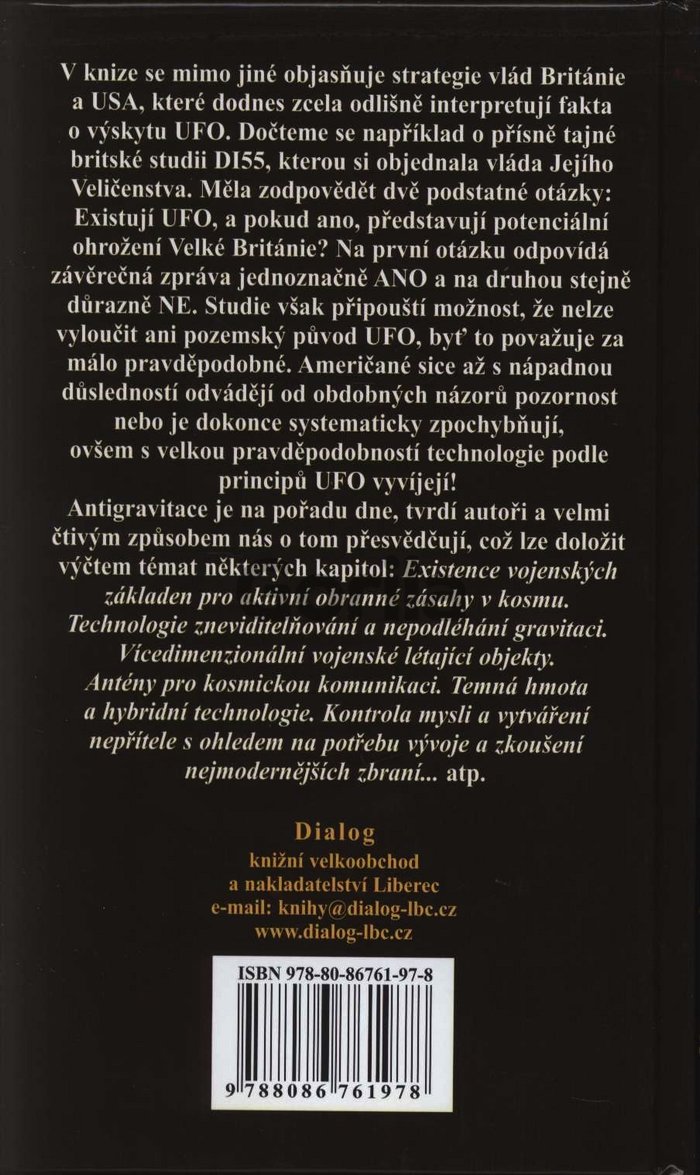 V knize se mimo jiné objasňuje strategie vlád Británie a USA, které dodnes zcela odlišně interpretují fakta o výskytu UFO. Dočteme se například o přísně tajné britské studii DI55, kterou si objednala vláda Jejího Veličenstva. Měla zodpovědět dvě podstatné otázky: Existují UFO, a pokud ano, představují potenciální ohrožení Velké Británie? Na první otázku odpovídá závěrečná zpráva jednoznačně ANO a na druhou stejně důrazně NE. Studie však připouští možnost, že nelze vyloučit ani pozemský původ UFO, byť to považuje za málo pravděpodobné. Američané sice až s nápadnou důsledností odvádějí od obdobných názorů pozornost nebo je dokonce systematicky zpochybňují, ovšem s velkou pravděpodobností technologie podle principů UFO vyvíjejí!
Antigravitace je na pořadu dne, tvrdí autoři a velmi čtivým způsobem nás o tom přesvědčují, což lze doložit výčtem témat některých kapitol: Existence vojenských základen pro aktivní obranné zásahy v kosmu. Technologie zneviditelňování a nepodléhání gravitaci. Vícedimenzionální vojenské létající objekty. Antény pro kosmickou komunikaci. Temná hmota a hybridní technologie. Kontrola mysli a vytváření nepřítele s ohledem na potřebu vývoje a zkoušení nejmodernějších zbraní... atp.

Dialog
knižní velkoobchod
a nakladatelství Liberec
e-mail: knihy@dialog-lbc.cz
www.dialog-lbc.cz

ISBN 978-80-86761-97-8

9 788086 761978